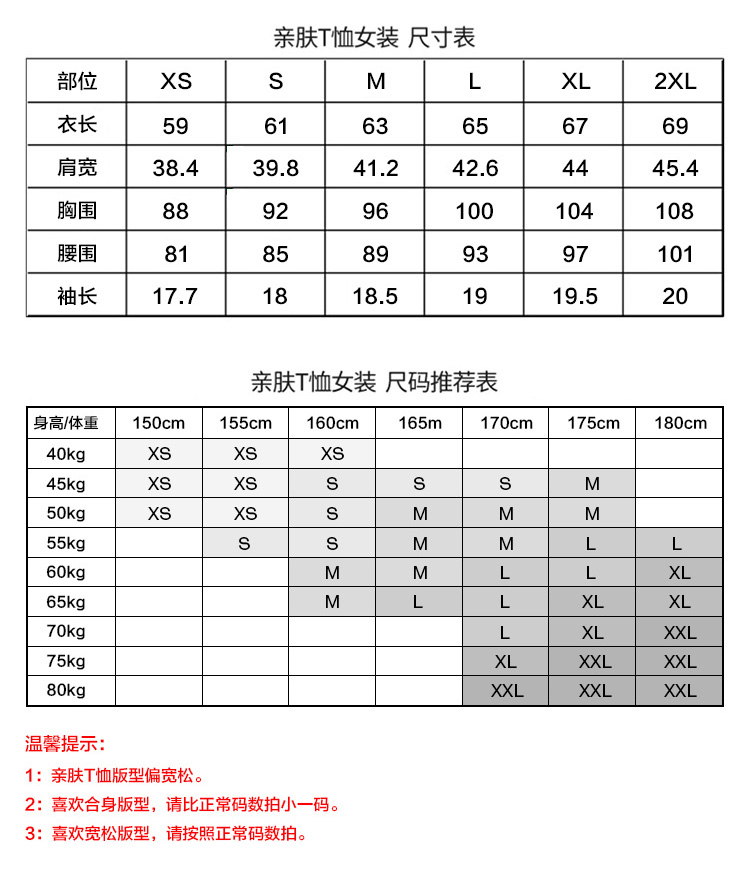 亲肤T恤女装 尺寸表

| 部位 | XS | S | M | L | XL | 2XL |
|---|---|---|---|---|---|---|
| 衣长 | 59 | 61 | 63 | 65 | 67 | 69 |
| 肩宽 | 38.4 | 39.8 | 41.2 | 42.6 | 44 | 45.4 |
| 胸围 | 88 | 92 | 96 | 100 | 104 | 108 |
| 腰围 | 81 | 85 | 89 | 93 | 97 | 101 |
| 袖长 | 17.7 | 18 | 18.5 | 19 | 19.5 | 20 |

亲肤T恤女装 尺码推荐表

| 身高/体重 | 150cm | 155cm | 160cm | 165m | 170cm | 175cm | 180cm |
|---|---|---|---|---|---|---|---|
| 40kg | XS | XS | XS | | | | |
| 45kg | XS | XS | S | S | S | M | |
| 50kg | XS | XS | S | M | M | M | |
| 55kg | | S | S | M | M | L | L |
| 60kg | | | M | M | L | L | XL |
| 65kg | | | M | L | L | XL | XL |
| 70kg | | | | | L | XL | XXL |
| 75kg | | | | | XL | XXL | XXL |
| 80kg | | | | | XXL | XXL | XXL |

温馨提示：

1：亲肤T恤版型偏宽松。

2：喜欢合身版型，请比正常码数拍小一码。

3：喜欢宽松版型，请按照正常码数拍。